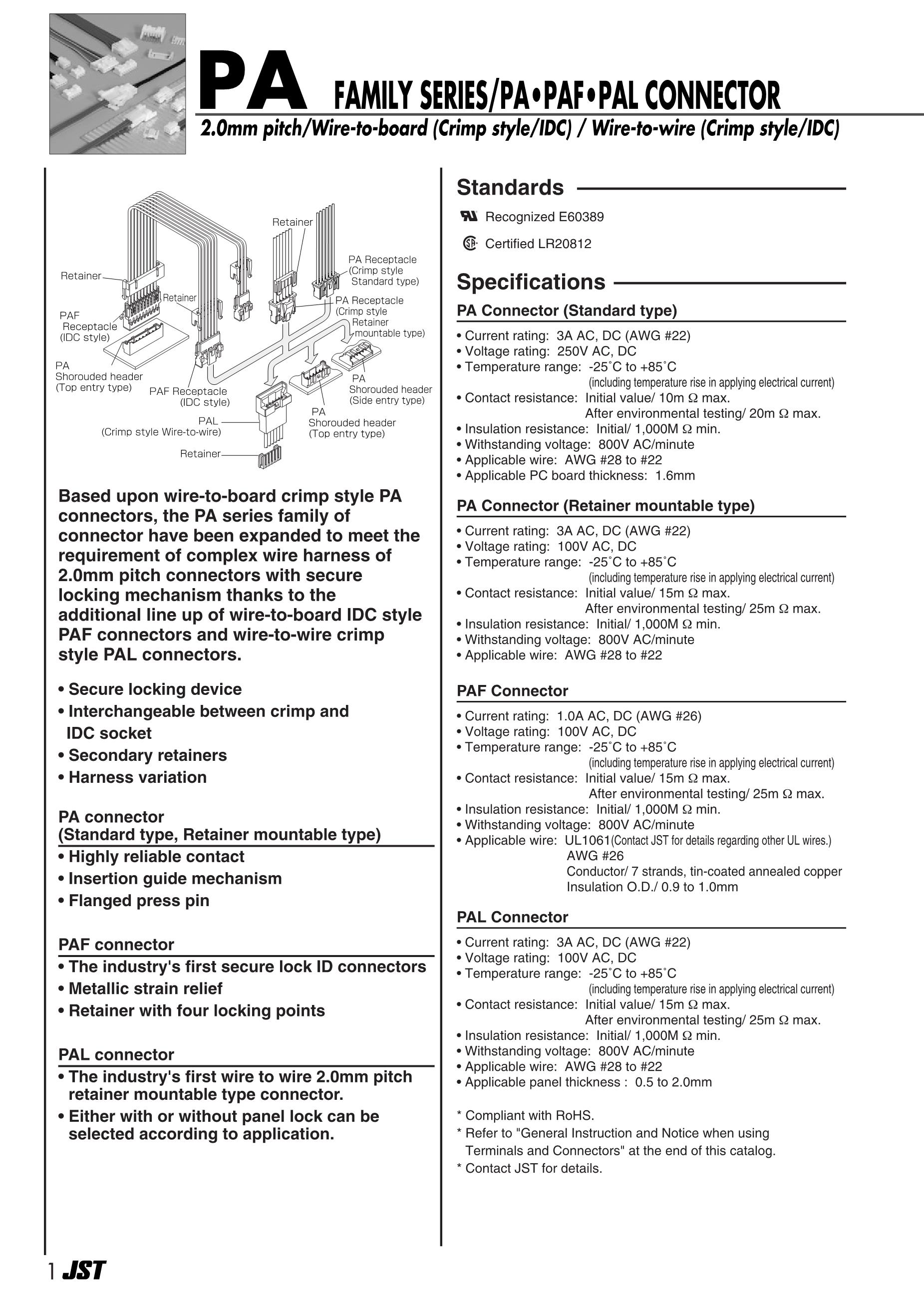 PA FAMILY SERIES/PA•PAF•PAL CONNECTOR

2.0mm pitch/Wire-to-board (Crimp style/IDC) / Wire-to-wire (Crimp style/IDC)

Retainer
Retainer
Retainer
PAF Receptacle (IDC style)
PA Shorouded header (Top entry type)
PAF Receptacle (IDC style)
PAL (Crimp style Wire-to-wire)
Retainer
PA Receptacle (Crimp style Standard type)
PA Receptacle (Crimp style Retainer mountable type)
PA Shorouded header (Side entry type)
PA Shorouded header (Top entry type)

Based upon wire-to-board crimp style PA connectors, the PA series family of connector have been expanded to meet the requirement of complex wire harness of 2.0mm pitch connectors with secure locking mechanism thanks to the additional line up of wire-to-board IDC style PAF connectors and wire-to-wire crimp style PAL connectors.

• Secure locking device
• Interchangeable between crimp and IDC socket
• Secondary retainers
• Harness variation

PA connector
(Standard type, Retainer mountable type)
• Highly reliable contact
• Insertion guide mechanism
• Flanged press pin

PAF connector
• The industry's first secure lock ID connectors
• Metallic strain relief
• Retainer with four locking points

PAL connector
• The industry's first wire to wire 2.0mm pitch retainer mountable type connector.
• Either with or without panel lock can be selected according to application.

Standards
Recognized E60389
Certified LR20812

Specifications
PA Connector (Standard type)
• Current rating: 3A AC, DC (AWG #22)
• Voltage rating: 250V AC, DC
• Temperature range: -25˚C to +85˚C
(including temperature rise in applying electrical current)
• Contact resistance: Initial value/ 10m Ω max.
After environmental testing/ 20m Ω max.
• Insulation resistance: Initial/ 1,000M Ω min.
• Withstanding voltage: 800V AC/minute
• Applicable wire: AWG #28 to #22
• Applicable PC board thickness: 1.6mm

PA Connector (Retainer mountable type)
• Current rating: 3A AC, DC (AWG #22)
• Voltage rating: 100V AC, DC
• Temperature range: -25˚C to +85˚C
(including temperature rise in applying electrical current)
• Contact resistance: Initial value/ 15m Ω max.
After environmental testing/ 25m Ω max.
• Insulation resistance: Initial/ 1,000M Ω min.
• Withstanding voltage: 800V AC/minute
• Applicable wire: AWG #28 to #22

PAF Connector
• Current rating: 1.0A AC, DC (AWG #26)
• Voltage rating: 100V AC, DC
• Temperature range: -25˚C to +85˚C
(including temperature rise in applying electrical current)
• Contact resistance: Initial value/ 15m Ω max.
After environmental testing/ 25m Ω max.
• Insulation resistance: Initial/ 1,000M Ω min.
• Withstanding voltage: 800V AC/minute
• Applicable wire: UL1061(Contact JST for details regarding other UL wires.)
AWG #26
Conductor/ 7 strands, tin-coated annealed copper
Insulation O.D./ 0.9 to 1.0mm

PAL Connector
• Current rating: 3A AC, DC (AWG #22)
• Voltage rating: 100V AC, DC
• Temperature range: -25˚C to +85˚C
(including temperature rise in applying electrical current)
• Contact resistance: Initial value/ 15m Ω max.
After environmental testing/ 25m Ω max.
• Insulation resistance: Initial/ 1,000M Ω min.
• Withstanding voltage: 800V AC/minute
• Applicable wire: AWG #28 to #22
• Applicable panel thickness : 0.5 to 2.0mm

* Compliant with RoHS.
* Refer to "General Instruction and Notice when using Terminals and Connectors" at the end of this catalog.
* Contact JST for details.

1 JST